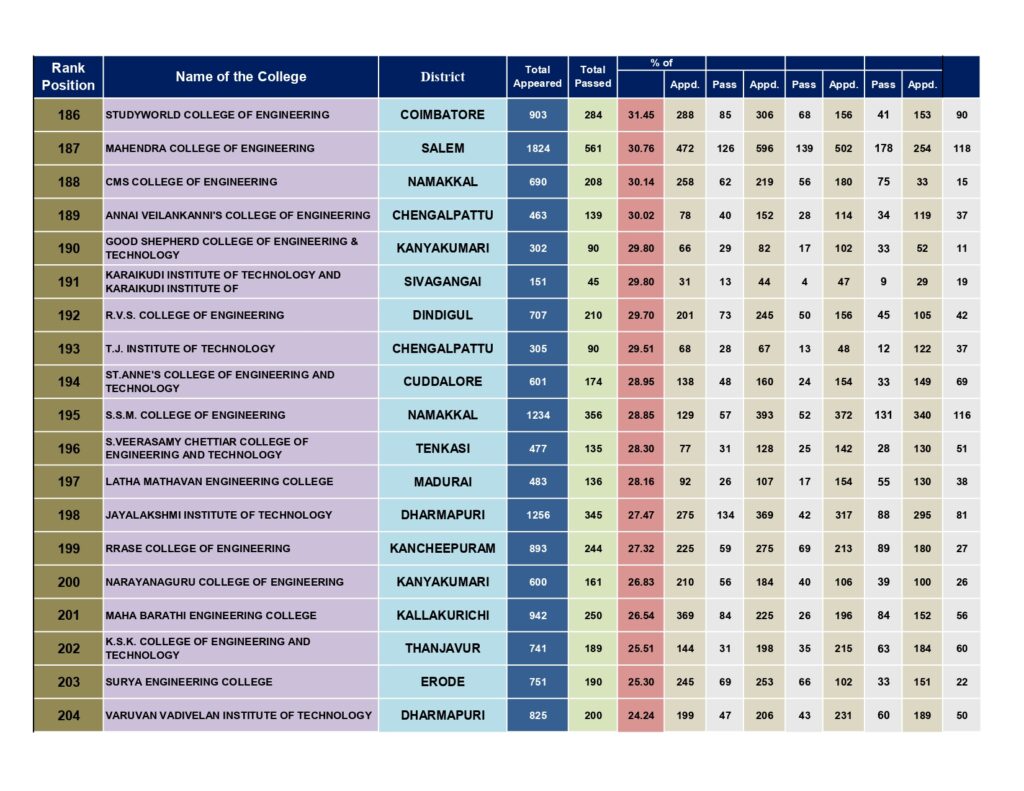 | Rank Position | Name of the College | District | Total Appeared | Total Passed | % of | Appd. | Pass | Appd. | Pass | Appd. | Pass | Appd. | |
|---|---|---|---|---|---|---|---|---|---|---|---|---|---|
| 186 | STUDYWORLD COLLEGE OF ENGINEERING | COIMBATORE | 903 | 284 | 31.45 | 288 | 85 | 306 | 68 | 156 | 41 | 153 | 90 |
| 187 | MAHENDRA COLLEGE OF ENGINEERING | SALEM | 1824 | 561 | 30.76 | 472 | 126 | 596 | 139 | 502 | 178 | 254 | 118 |
| 188 | CMS COLLEGE OF ENGINEERING | NAMAKKAL | 690 | 208 | 30.14 | 258 | 62 | 219 | 56 | 180 | 75 | 33 | 15 |
| 189 | ANNAI VEILANKANNI'S COLLEGE OF ENGINEERING | CHENGALPATTU | 463 | 139 | 30.02 | 78 | 40 | 152 | 28 | 114 | 34 | 119 | 37 |
| 190 | GOOD SHEPHERD COLLEGE OF ENGINEERING & TECHNOLOGY | KANYAKUMARI | 302 | 90 | 29.80 | 66 | 29 | 82 | 17 | 102 | 33 | 52 | 11 |
| 191 | KARAIKUDI INSTITUTE OF TECHNOLOGY AND KARAIKUDI INSTITUTE OF | SIVAGANGAI | 151 | 45 | 29.80 | 31 | 13 | 44 | 4 | 47 | 9 | 29 | 19 |
| 192 | R.V.S. COLLEGE OF ENGINEERING | DINDIGUL | 707 | 210 | 29.70 | 201 | 73 | 245 | 50 | 156 | 45 | 105 | 42 |
| 193 | T.J. INSTITUTE OF TECHNOLOGY | CHENGALPATTU | 305 | 90 | 29.51 | 68 | 28 | 67 | 13 | 48 | 12 | 122 | 37 |
| 194 | ST.ANNE'S COLLEGE OF ENGINEERING AND TECHNOLOGY | CUDDALORE | 601 | 174 | 28.95 | 138 | 48 | 160 | 24 | 154 | 33 | 149 | 69 |
| 195 | S.S.M. COLLEGE OF ENGINEERING | NAMAKKAL | 1234 | 356 | 28.85 | 129 | 57 | 393 | 52 | 372 | 131 | 340 | 116 |
| 196 | S.VEERASAMY CHETTIAR COLLEGE OF ENGINEERING AND TECHNOLOGY | TENKASI | 477 | 135 | 28.30 | 77 | 31 | 128 | 25 | 142 | 28 | 130 | 51 |
| 197 | LATHA MATHAVAN ENGINEERING COLLEGE | MADURAI | 483 | 136 | 28.16 | 92 | 26 | 107 | 17 | 154 | 55 | 130 | 38 |
| 198 | JAYALAKSHMI INSTITUTE OF TECHNOLOGY | DHARMAPURI | 1256 | 345 | 27.47 | 275 | 134 | 369 | 42 | 317 | 88 | 295 | 81 |
| 199 | RRASE COLLEGE OF ENGINEERING | KANCHEEPURAM | 893 | 244 | 27.32 | 225 | 59 | 275 | 69 | 213 | 89 | 180 | 27 |
| 200 | NARAYANAGURU COLLEGE OF ENGINEERING | KANYAKUMARI | 600 | 161 | 26.83 | 210 | 56 | 184 | 40 | 106 | 39 | 100 | 26 |
| 201 | MAHA BARATHI ENGINEERING COLLEGE | KALLAKURICHI | 942 | 250 | 26.54 | 369 | 84 | 225 | 26 | 196 | 84 | 152 | 56 |
| 202 | K.S.K. COLLEGE OF ENGINEERING AND TECHNOLOGY | THANJAVUR | 741 | 189 | 25.51 | 144 | 31 | 198 | 35 | 215 | 63 | 184 | 60 |
| 203 | SURYA ENGINEERING COLLEGE | ERODE | 751 | 190 | 25.30 | 245 | 69 | 253 | 66 | 102 | 33 | 151 | 22 |
| 204 | VARUVAN VADIVELAN INSTITUTE OF TECHNOLOGY | DHARMAPURI | 825 | 200 | 24.24 | 199 | 47 | 206 | 43 | 231 | 60 | 189 | 50 |